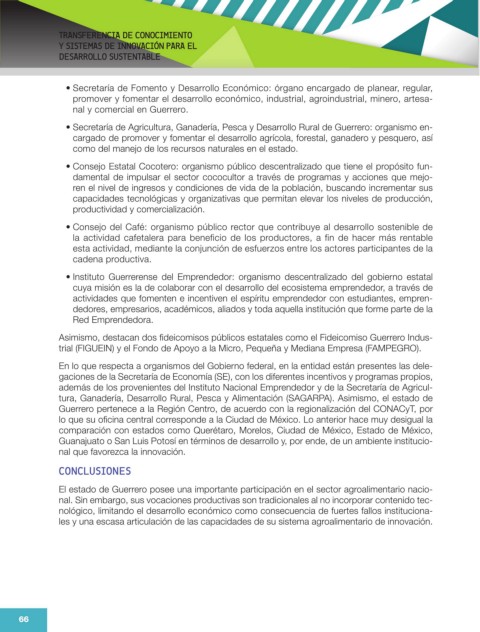 TRANSFERENCIA DE CONOCIMIENTO
Y SISTEMAS DE INNOVACIÓN PARA EL
DESARROLLO SUSTENTABLE

• Secretaría de Fomento y Desarrollo Económico: órgano encargado de planear, regular, promover y fomentar el desarrollo económico, industrial, agroindustrial, minero, artesanal y comercial en Guerrero.

• Secretaría de Agricultura, Ganadería, Pesca y Desarrollo Rural de Guerrero: organismo encargado de promover y fomentar el desarrollo agrícola, forestal, ganadero y pesquero, así como del manejo de los recursos naturales en el estado.

• Consejo Estatal Cocotero: organismo público descentralizado que tiene el propósito fundamental de impulsar el sector cococultor a través de programas y acciones que mejoren el nivel de ingresos y condiciones de vida de la población, buscando incrementar sus capacidades tecnológicas y organizativas que permitan elevar los niveles de producción, productividad y comercialización.

• Consejo del Café: organismo público rector que contribuye al desarrollo sostenible de la actividad cafetalera para beneficio de los productores, a fin de hacer más rentable esta actividad, mediante la conjunción de esfuerzos entre los actores participantes de la cadena productiva.

• Instituto Guerrerense del Emprendedor: organismo descentralizado del gobierno estatal cuya misión es la de colaborar con el desarrollo del ecosistema emprendedor, a través de actividades que fomenten e incentiven el espíritu emprendedor con estudiantes, emprendedores, empresarios, académicos, aliados y toda aquella institución que forme parte de la Red Emprendedora.

Asimismo, destacan dos fideicomisos públicos estatales como el Fideicomiso Guerrero Industrial (FIGUEIN) y el Fondo de Apoyo a la Micro, Pequeña y Mediana Empresa (FAMPEGRO).

En lo que respecta a organismos del Gobierno federal, en la entidad están presentes las delegaciones de la Secretaría de Economía (SE), con los diferentes incentivos y programas propios, además de los provenientes del Instituto Nacional Emprendedor y de la Secretaría de Agricultura, Ganadería, Desarrollo Rural, Pesca y Alimentación (SAGARPA). Asimismo, el estado de Guerrero pertenece a la Región Centro, de acuerdo con la regionalización del CONACyT, por lo que su oficina central corresponde a la Ciudad de México. Lo anterior hace muy desigual la comparación con estados como Querétaro, Morelos, Ciudad de México, Estado de México, Guanajuato o San Luis Potosí en términos de desarrollo y, por ende, de un ambiente institucional que favorezca la innovación.

CONCLUSIONES

El estado de Guerrero posee una importante participación en el sector agroalimentario nacional. Sin embargo, sus vocaciones productivas son tradicionales al no incorporar contenido tecnológico, limitando el desarrollo económico como consecuencia de fuertes fallos institucionales y una escasa articulación de las capacidades de su sistema agroalimentario de innovación.

66